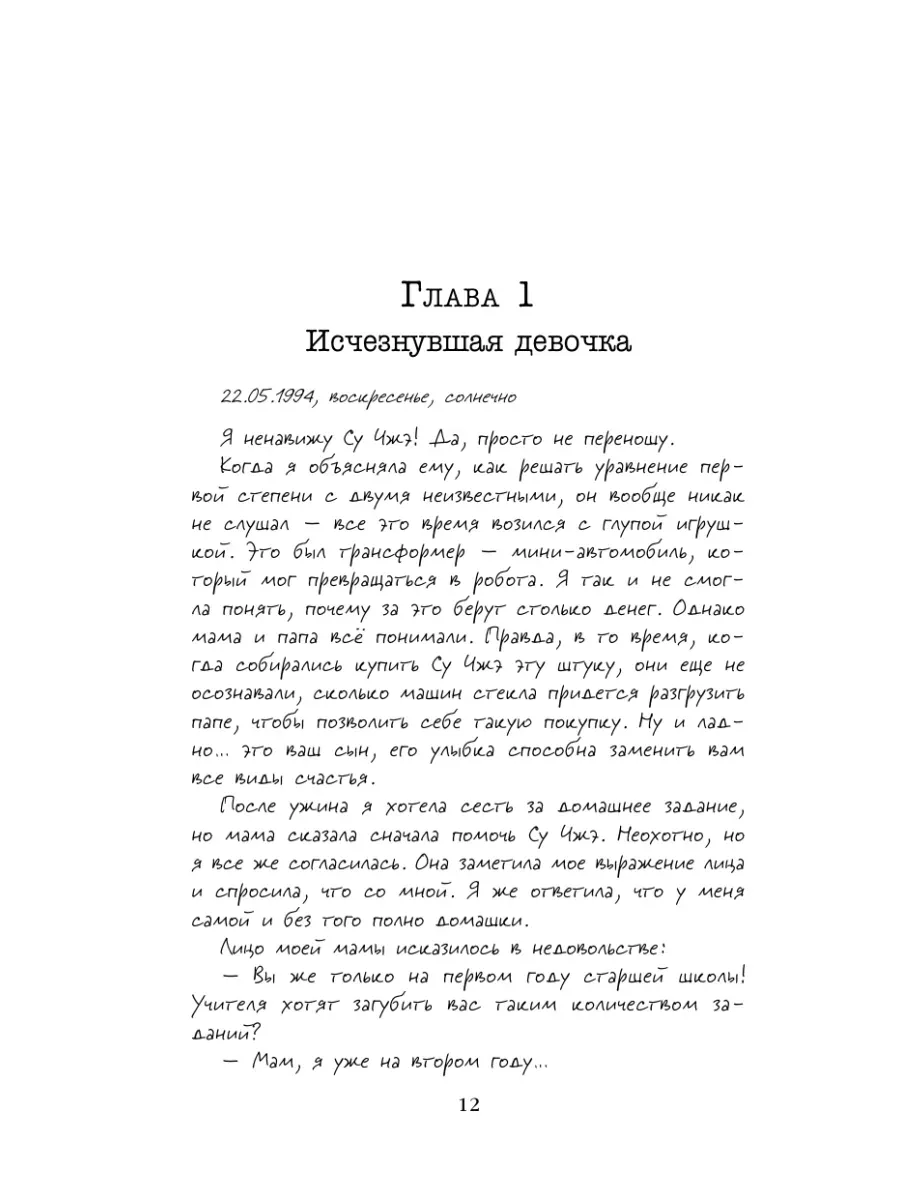 Глава 1
Исчезнувшая девочка

22.05.1994, воскресенье, солнечно

Я ненавижу Су Чжэ! Да, просто не переношу.

Когда я объясняла ему, как решать уравнение первой степени с двумя неизвестными, он вообще никак не слушал — все это время возился с глупой игрушкой. Это был трансформер — мини-автомобиль, который мог превращаться в робота. Я так и не смогла понять, почему за это берут столько денег. Однако мама и папа всё понимали. Правда, в то время, когда собирались купить Су Чжэ эту штуку, они еще не осознавали, сколько машин стекла придется разгрузить папе, чтобы позволить себе такую покупку. Ну и ладно... это ваш сын, его улыбка способна заменить вам все виды счастья.

После ужина я хотела сесть за домашнее задание, но мама сказала сначала помочь Су Чжэ. Неохотно, но я все же согласилась. Она заметила мое выражение лица и спросила, что со мной. Я же ответила, что у меня самой и без того полно домашки.

Лицо моей мамы исказилось в недовольстве:

— Вы же только на первом году старшей школы! Учителя хотят загубить вас таким количеством заданий?

— Мам, я уже на втором году...

12